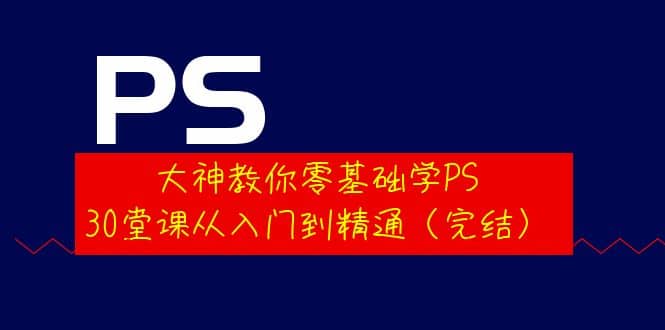 PS

大神教你零基础学PS
30堂课从入门到精通（完结）